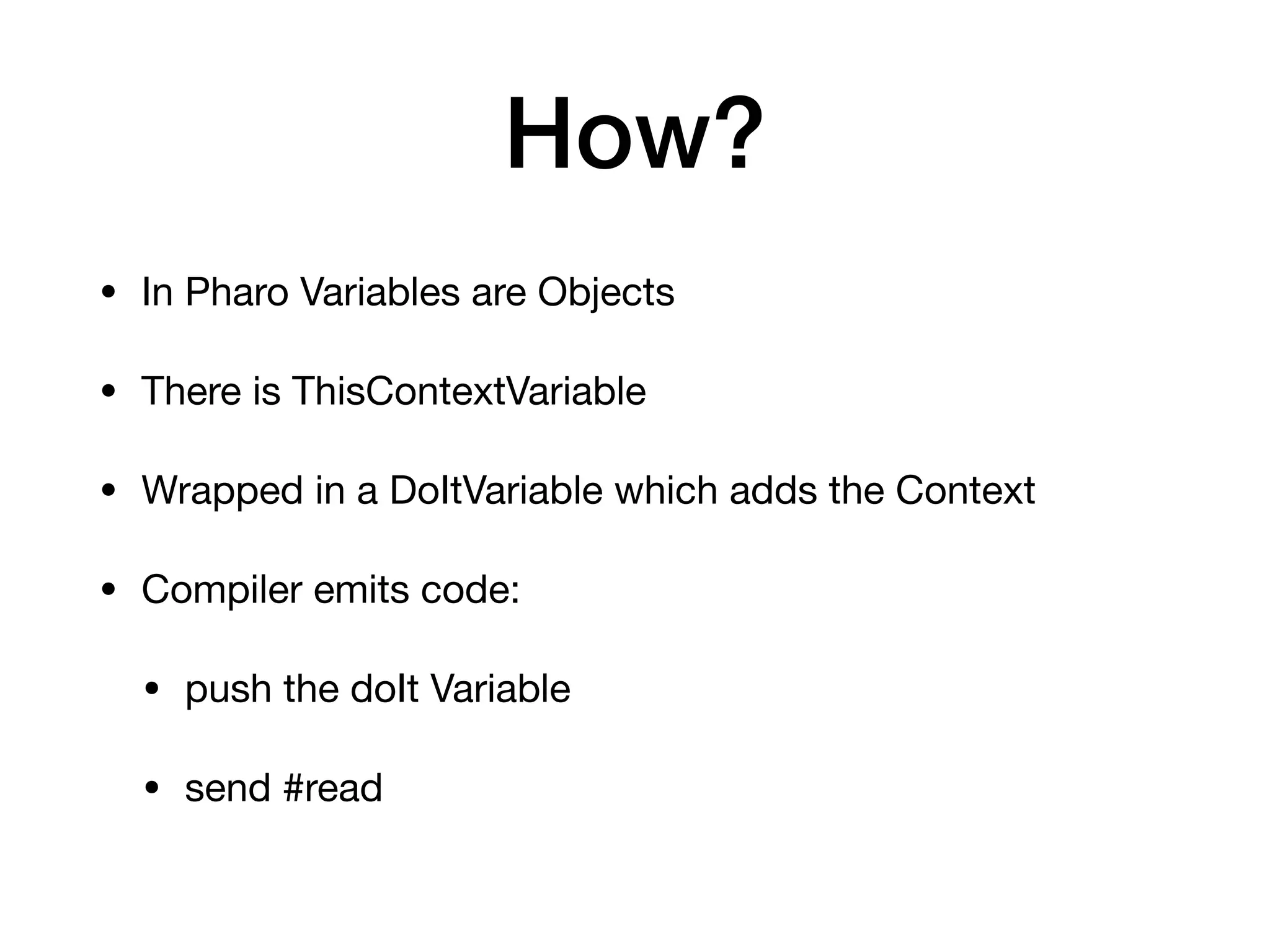 How?

• In Pharo Variables are Objects

• There is ThisContextVariable

• Wrapped in a DoItVariable which adds the Context

• Compiler emits code:

 • push the doIt Variable

 • send #read